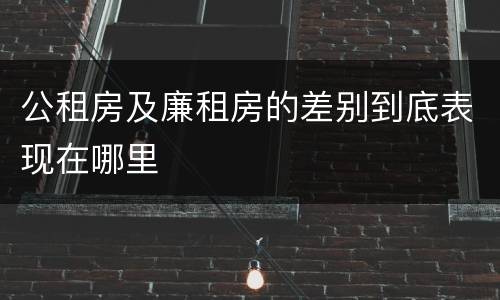 公租房及廉租房的差别到底表现在哪里